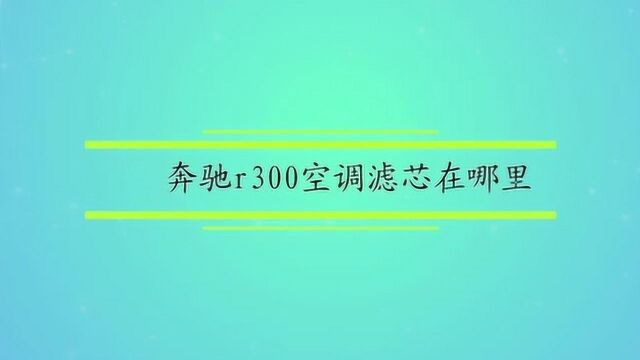 奔驰r300空调滤芯在哪里